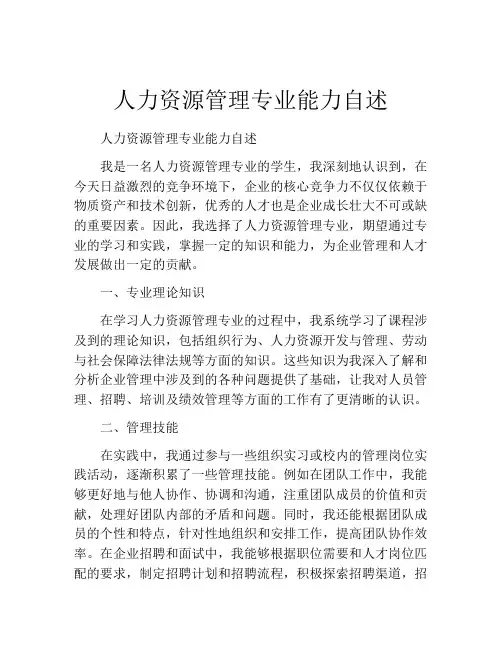 人力资源管理专业能力自述

人力资源管理专业能力自述

我是一名人力资源管理专业的学生，我深刻地认识到，在今天日益激烈的竞争环境下，企业的核心竞争力不仅仅依赖于物质资产和技术创新，优秀的人才也是企业成长壮大不可或缺的重要因素。因此，我选择了人力资源管理专业，期望通过专业的学习和实践，掌握一定的知识和能力，为企业管理和人才发展做出一定的贡献。

一、专业理论知识

在学习人力资源管理专业的过程中，我系统学习了课程涉及到的理论知识，包括组织行为、人力资源开发与管理、劳动与社会保障法律法规等方面的知识。这些知识为我深入了解和分析企业管理中涉及到的各种问题提供了基础，让我对人员管理、招聘、培训及绩效管理等方面的工作有了更清晰的认识。

二、管理技能

在实践中，我通过参与一些组织实习或校内的管理岗位实践活动，逐渐积累了一些管理技能。例如在团队工作中，我能够更好地与他人协作、协调和沟通，注重团队成员的价值和贡献，处理好团队内部的矛盾和问题。同时，我还能根据团队成员的个性和特点，针对性地组织和安排工作，提高团队协作效率。在企业招聘和面试中，我能够根据职位需要和人才岗位匹配的要求，制定招聘计划和招聘流程，积极探索招聘渠道，招